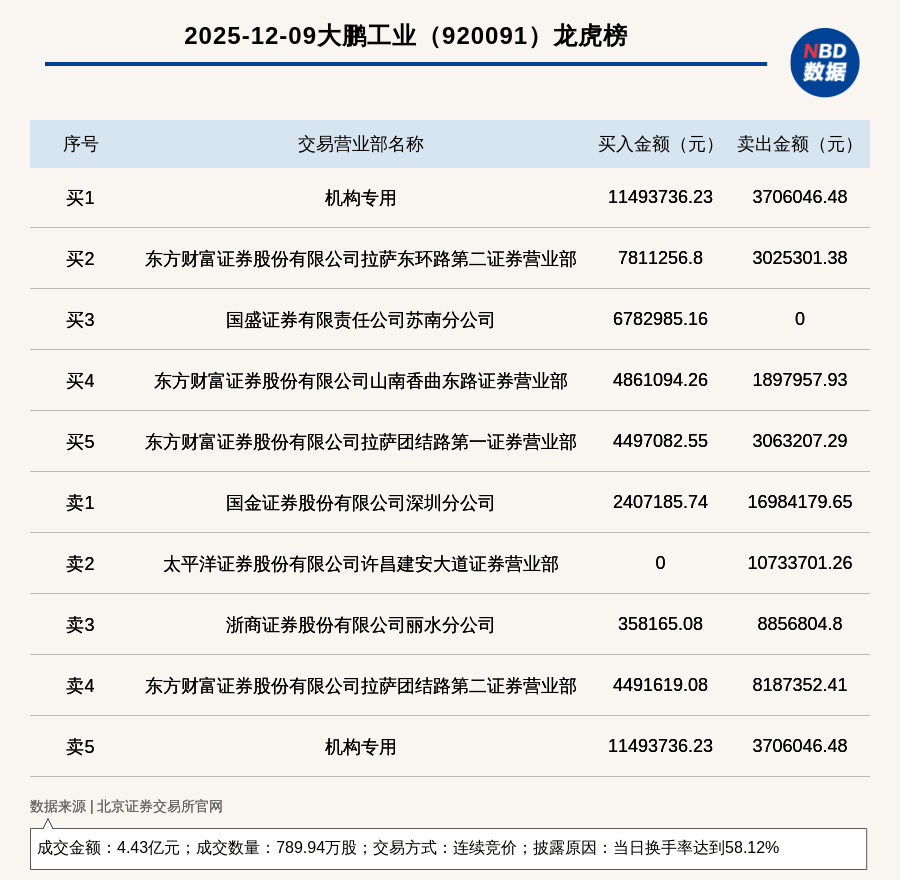 2025-12-09大鹏工业（920091）龙虎榜

NBD 数据

| 序号 | 交易营业部名称 | 买入金额（元） | 卖出金额（元） |
|---|---|---|---|
| 买1 | 机构专用 | 11493736.23 | 3706046.48 |
| 买2 | 东方财富证券股份有限公司拉萨东环路第二证券营业部 | 7811256.8 | 3025301.38 |
| 买3 | 国盛证券有限责任公司苏南分公司 | 6782985.16 | 0 |
| 买4 | 东方财富证券股份有限公司山南香曲东路证券营业部 | 4861094.26 | 1897957.93 |
| 买5 | 东方财富证券股份有限公司拉萨团结路第一证券营业部 | 4497082.55 | 3063207.29 |
| 卖1 | 国金证券股份有限公司深圳分公司 | 2407185.74 | 16984179.65 |
| 卖2 | 太平洋证券股份有限公司许昌建安大道证券营业部 | 0 | 10733701.26 |
| 卖3 | 浙商证券股份有限公司丽水分公司 | 358165.08 | 8856804.8 |
| 卖4 | 东方财富证券股份有限公司拉萨团结路第二证券营业部 | 4491619.08 | 8187352.41 |
| 卖5 | 机构专用 | 11493736.23 | 3706046.48 |

数据来源 | 北京证券交易所官网

成交金额：4.43亿元；成交数量：789.94万股；交易方式：连续竞价；披露原因：当日换手率达到58.12%